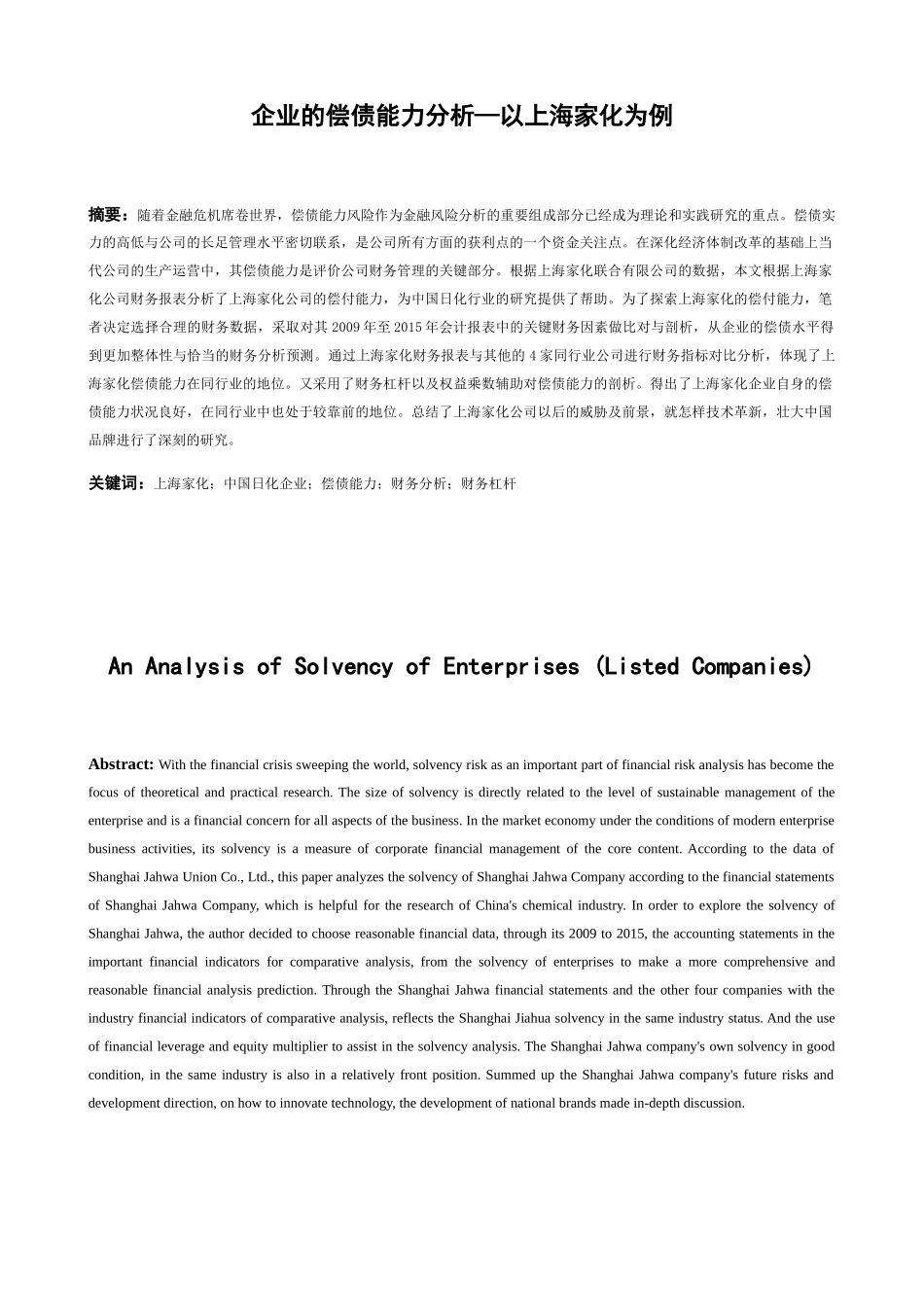 企业的偿债能力分析—以上海家化为例

摘要：随着金融危机席卷世界，偿债能力风险作为金融风险分析的重要组成部分已经成为理论和实践研究的重点。偿债实力的高低与公司的长足管理水平密切联系，是公司所有方面的获利点的一个资金关注点。在深化经济体制改革的基础上当代公司的生产运营中，其偿债能力是评价公司财务管理的关键部分。根据上海家化联合有限公司的数据，本文根据上海家化公司财务报表分析了上海家化公司的偿付能力，为中国日化行业的研究提供了帮助。为了探索上海家化的偿付能力，笔者决定选择合理的财务数据，采取对其 2009 年至 2015 年会计报表中的关键财务因素做比对与剖析，从企业的偿债水平得到更加整体性与恰当的财务分析预测。通过上海家化财务报表与其他的 4 家同行业公司进行财务指标对比分析，体现了上海家化偿债能力在同行业的地位。又采用了财务杠杆以及权益乘数辅助对偿债能力的剖析。得出了上海家化企业自身的偿债能力状况良好，在同行业中也处于较靠前的地位。总结了上海家化公司以后的威胁及前景，就怎样技术革新，壮大中国品牌进行了深刻的研究。

关键词：上海家化；中国日化企业；偿债能力；财务分析；财务杠杆

An Analysis of Solvency of Enterprises (Listed Companies)

Abstract: With the financial crisis sweeping the world, solvency risk as an important part of financial risk analysis has become the focus of theoretical and practical research. The size of solvency is directly related to the level of sustainable management of the enterprise and is a financial concern for all aspects of the business. In the market economy under the conditions of modern enterprise business activities, its solvency is a measure of corporate financial management of the core content. According to the data of Shanghai Jahwa Union Co., Ltd., this paper analyzes the solvency of Shanghai Jahwa Company according to the financial statements of Shanghai Jahwa Company, which is helpful for the research of China's chemical industry. In order to explore the solvency of Shanghai Jahwa, the author decided to choose reasonable financial data, through its 2009 to 2015, the accounting statements in the important financial indicators for comparative analysis, from the solvency of enterprises to make a more comprehensive and reasonable financial analysis prediction. Through the Shanghai Jahwa financial statements and the other four companies with the industry financial indicators of comparative analysis, reflects the Shanghai Jiahua solvency in the same industry status. And the use of financial leverage and equity multiplier to assist in the solvency analysis. The Shanghai Jahwa company's own solvency in good condition, in the same industry is also in a relatively front position. Summed up the Shanghai Jahwa company's future risks and development direction, on how to innovate technology, the development of national brands made in-depth discussion.